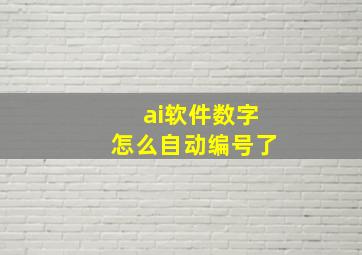 ai软件数字
怎么自动编号了